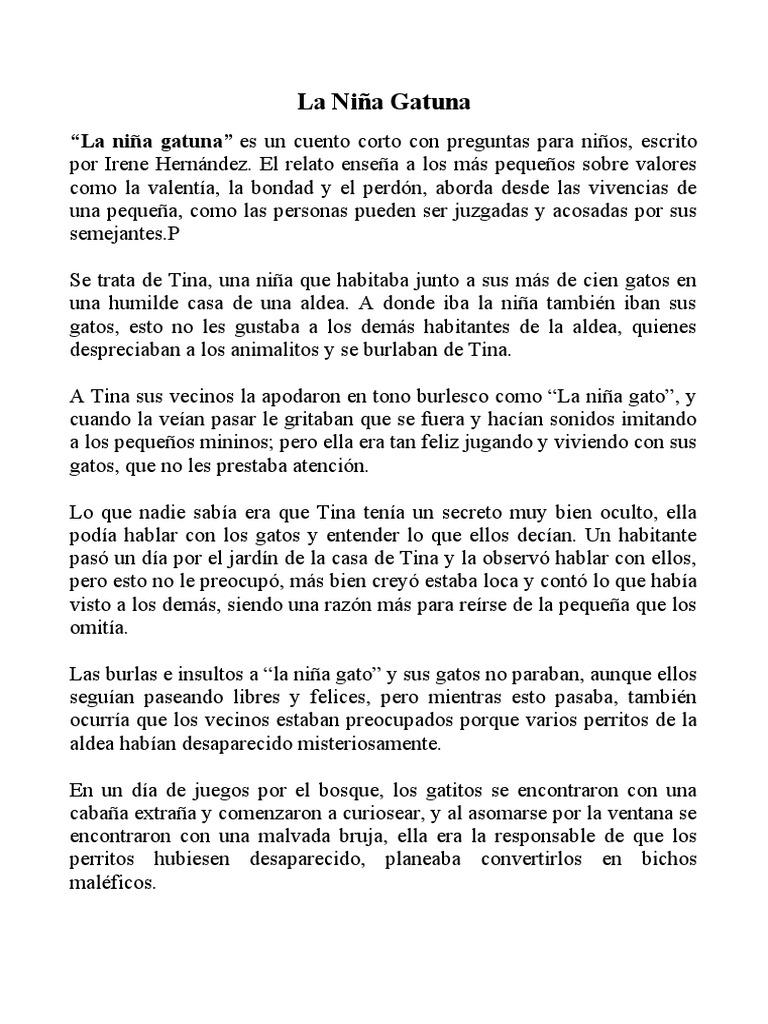 La Niña Gatuna

“La niña gatuna” es un cuento corto con preguntas para niños, escrito por Irene Hernández. El relato enseña a los más pequeños sobre valores como la valentía, la bondad y el perdón, aborda desde las vivencias de una pequeña, como las personas pueden ser juzgadas y acosadas por sus semejantes.P

Se trata de Tina, una niña que habitaba junto a sus más de cien gatos en una humilde casa de una aldea. A donde iba la niña también iban sus gatos, esto no les gustaba a los demás habitantes de la aldea, quienes despreciaban a los animalitos y se burlaban de Tina.

A Tina sus vecinos la apodaron en tono burlesco como “La niña gato”, y cuando la veían pasar le gritaban que se fuera y hacían sonidos imitando a los pequeños mininos; pero ella era tan feliz jugando y viviendo con sus gatos, que no les prestaba atención.

Lo que nadie sabía era que Tina tenía un secreto muy bien oculto, ella podía hablar con los gatos y entender lo que ellos decían. Un habitante pasó un día por el jardín de la casa de Tina y la observó hablar con ellos, pero esto no le preocupó, más bien creyó estaba loca y contó lo que había visto a los demás, siendo una razón más para reírse de la pequeña que los omitía.

Las burlas e insultos a “la niña gato” y sus gatos no paraban, aunque ellos seguían paseando libres y felices, pero mientras esto pasaba, también ocurría que los vecinos estaban preocupados porque varios perritos de la aldea habían desaparecido misteriosamente.

En un día de juegos por el bosque, los gatitos se encontraron con una cabaña extraña y comenzaron a curiosear, y al asomarse por la ventana se encontraron con una malvada bruja, ella era la responsable de que los perritos hubiesen desaparecido, planeaba convertirlos en bichos maléficos.